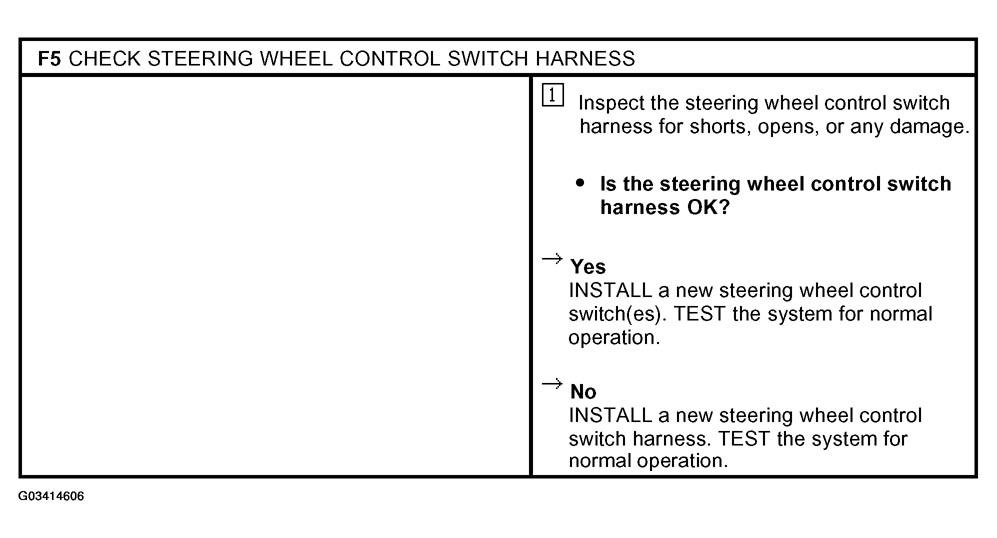 F5 CHECK STEERING WHEEL CONTROL SWITCH HARNESS

1 Inspect the steering wheel control switch harness for shorts, opens, or any damage.

• Is the steering wheel control switch harness OK?

→ Yes
INSTALL a new steering wheel control switch(es). TEST the system for normal operation.

→ No
INSTALL a new steering wheel control switch harness. TEST the system for normal operation.

G03414606